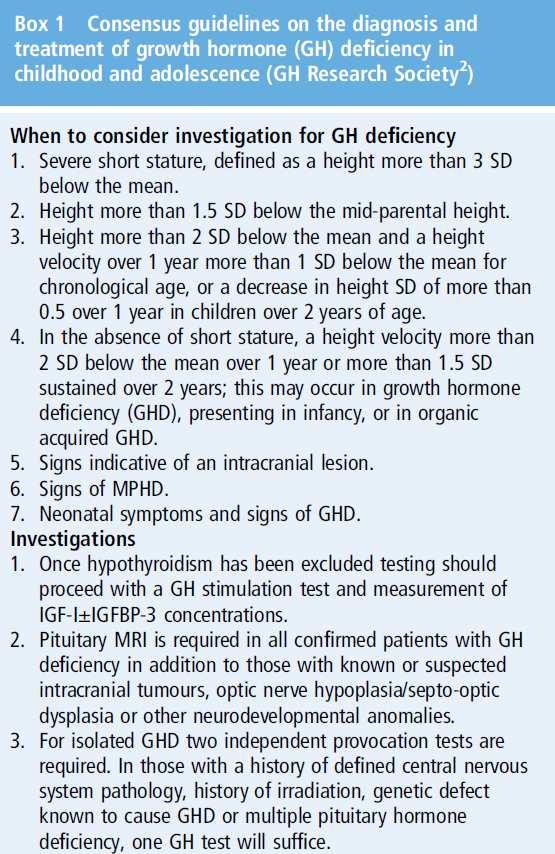 Box 1 Consensus guidelines on the diagnosis and treatment of growth hormone (GH) deficiency in childhood and adolescence (GH Research Society$^2$)

When to consider investigation for GH deficiency
1. Severe short stature, defined as a height more than 3 SD below the mean.
2. Height more than 1.5 SD below the mid-parental height.
3. Height more than 2 SD below the mean and a height velocity over 1 year more than 1 SD below the mean for chronological age, or a decrease in height SD of more than 0.5 over 1 year in children over 2 years of age.
4. In the absence of short stature, a height velocity more than 2 SD below the mean over 1 year or more than 1.5 SD sustained over 2 years; this may occur in growth hormone deficiency (GHD), presenting in infancy, or in organic acquired GHD.
5. Signs indicative of an intracranial lesion.
6. Signs of MPHD.
7. Neonatal symptoms and signs of GHD.
Investigations
1. Once hypothyroidism has been excluded testing should proceed with a GH stimulation test and measurement of IGF-I±IGFBP-3 concentrations.
2. Pituitary MRI is required in all confirmed patients with GH deficiency in addition to those with known or suspected intracranial tumours, optic nerve hypoplasia/septo-optic dysplasia or other neurodevelopmental anomalies.
3. For isolated GHD two independent provocation tests are required. In those with a history of defined central nervous system pathology, history of irradiation, genetic defect known to cause GHD or multiple pituitary hormone deficiency, one GH test will suffice.